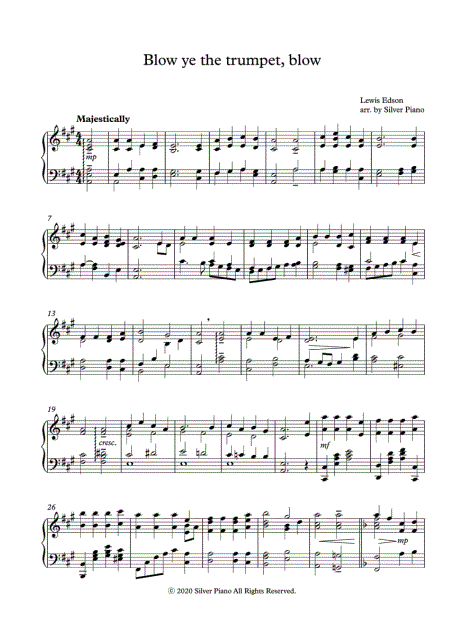 Blow ye the trumpet, blow

Lewis Edson
arr. by Silver Piano

Majestically

mp

7

13

19

cresc.

mf

26

mp

© 2020 Silver Piano All Rights Reserved.